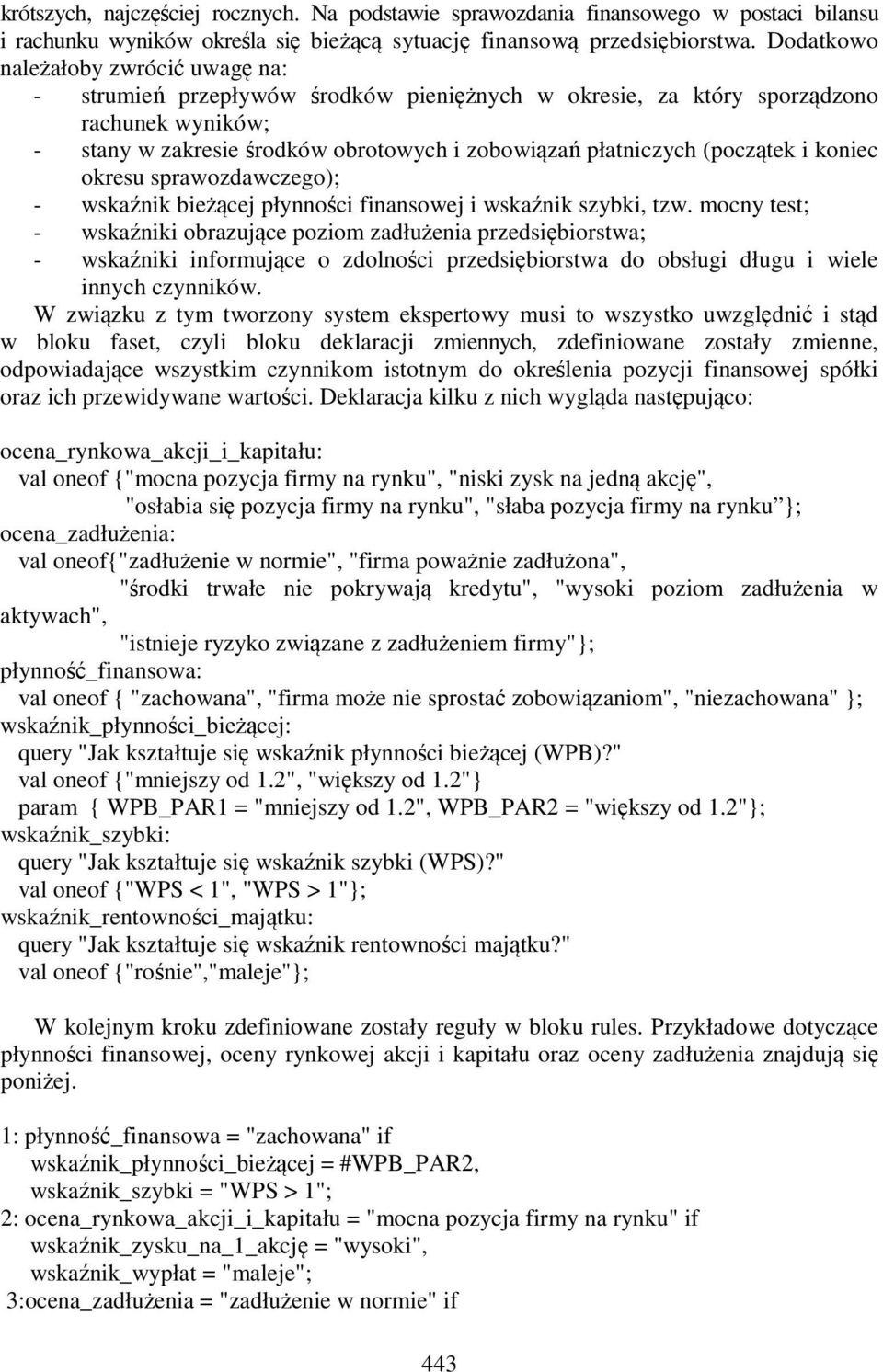 krótszych, najczęściej rocznych. Na podstawie sprawozdania finansowego w postaci bilansu i rachunku wyników określa się bieżącą sytuację finansową przedsiębiorstwa. Dodatkowo należałoby zwrócić uwagę na:
- strumień przepływów środków pieniężnych w okresie, za który sporządzono rachunek wyników;
- stany w zakresie środków obrotowych i zobowiązań płatniczych (początek i koniec okresu sprawozdawczego);
- wskaźnik bieżącej płynności finansowej i wskaźnik szybki, tzw. mocny test;
- wskaźniki obrazujące poziom zadłużenia przedsiębiorstwa;
- wskaźniki informujące o zdolności przedsiębiorstwa do obsługi długu i wiele innych czynników.

W związku z tym tworzony system ekspertowy musi to wszystko uwzględnić i stąd w bloku faset, czyli bloku deklaracji zmiennych, zdefiniowane zostały zmienne, odpowiadające wszystkim czynnikom istotnym do określenia pozycji finansowej spółki oraz ich przewidywane wartości. Deklaracja kilku z nich wygląda następująco:

ocena_rynkowa_akcji_i_kapitału:
val oneof {"mocna pozycja firmy na rynku", "niski zysk na jedną akcję", "osłabia się pozycja firmy na rynku", "słaba pozycja firmy na rynku"};
ocena_zadłużenia:
val oneof{"zadłużenie w normie", "firma poważnie zadłużona", "środki trwałe nie pokrywają kredytu", "wysoki poziom zadłużenia w aktywach", "istnieje ryzyko związane z zadłużeniem firmy"};
płynność_finansowa:
val oneof { "zachowana", "firma może nie sprostać zobowiązaniom", "niezachowana" };
wskaźnik_płynności_bieżącej:
query "Jak kształtuje się wskaźnik płynności bieżącej (WPB)?"
val oneof {"mniejszy od 1.2", "większy od 1.2"}
param { WPB_PAR1 = "mniejszy od 1.2", WPB_PAR2 = "większy od 1.2"};
wskaźnik_szybki:
query "Jak kształtuje się wskaźnik szybki (WPS)?"
val oneof {"WPS < 1", "WPS > 1"};
wskaźnik_rentowności_majątku:
query "Jak kształtuje się wskaźnik rentowności majątku?"
val oneof {"rośnie","maleje"};

W kolejnym kroku zdefiniowane zostały reguły w bloku rules. Przykładowe dotyczące płynności finansowej, oceny rynkowej akcji i kapitału oraz oceny zadłużenia znajdują się poniżej.

1: płynność_finansowa = "zachowana" if
wskaźnik_płynności_bieżącej = #WPB_PAR2,
wskaźnik_szybki = "WPS > 1";
2: ocena_rynkowa_akcji_i_kapitału = "mocna pozycja firmy na rynku" if
wskaźnik_zysku_na_1_akcję = "wysoki",
wskaźnik_wypłat = "maleje";
3:ocena_zadłużenia = "zadłużenie w normie" if

443